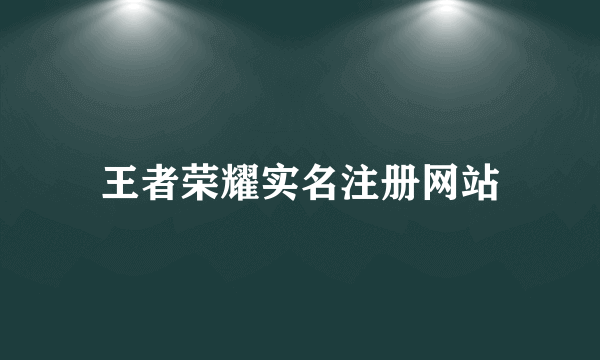 王者荣耀实名注册网站